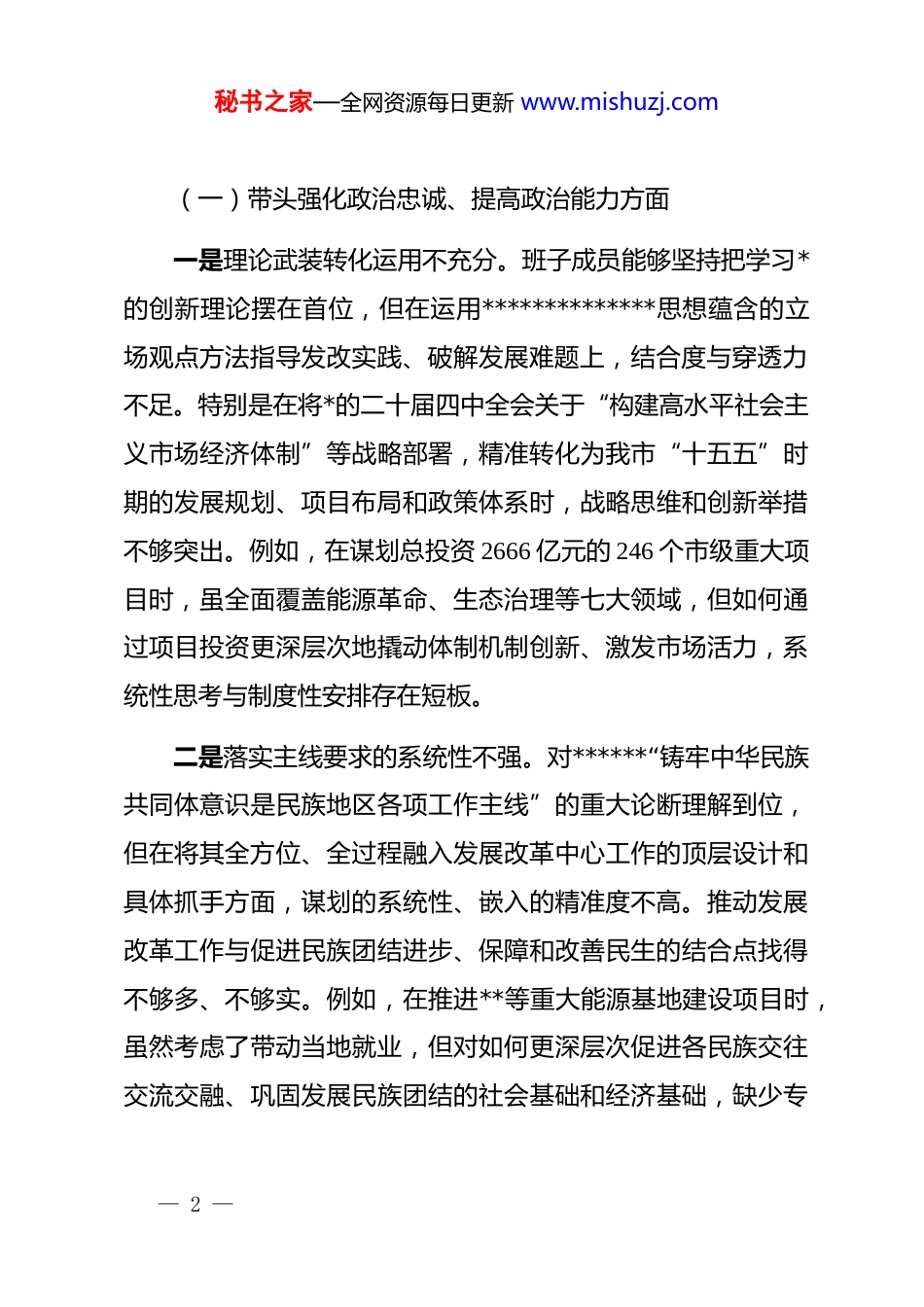 秘书之家—全网资源每日更新 www.mishuzj.com

（一）带头强化政治忠诚、提高政治能力方面

一是理论武装转化运用不充分。班子成员能够坚持把学习*的创新理论摆在首位，但在运用**************思想蕴含的立场观点方法指导发改实践、破解发展难题上，结合度与穿透力不足。特别是在将*的二十届四中全会关于“构建高水平社会主义市场经济体制”等战略部署，精准转化为我市“十五五”时期的发展规划、项目布局和政策体系时，战略思维和创新举措不够突出。例如，在谋划总投资 2666 亿元的 246 个市级重大项目时，虽全面覆盖能源革命、生态治理等七大领域，但如何通过项目投资更深层次地撬动体制机制创新、激发市场活力，系统性思考与制度性安排存在短板。

二是落实主线要求的系统性不强。对******“铸牢中华民族共同体意识是民族地区各项工作主线”的重大论断理解到位，但在将其全方位、全过程融入发展改革中心工作的顶层设计和具体抓手方面，谋划的系统性、嵌入的精准度不高。推动发展改革工作与促进民族团结进步、保障和改善民生的结合点找得不够多、不够实。例如，在推进**等重大能源基地建设项目时，虽然考虑了带动当地就业，但对如何更深层次促进各民族交往交流交融、巩固发展民族团结的社会基础和经济基础，缺少专

— 2 —